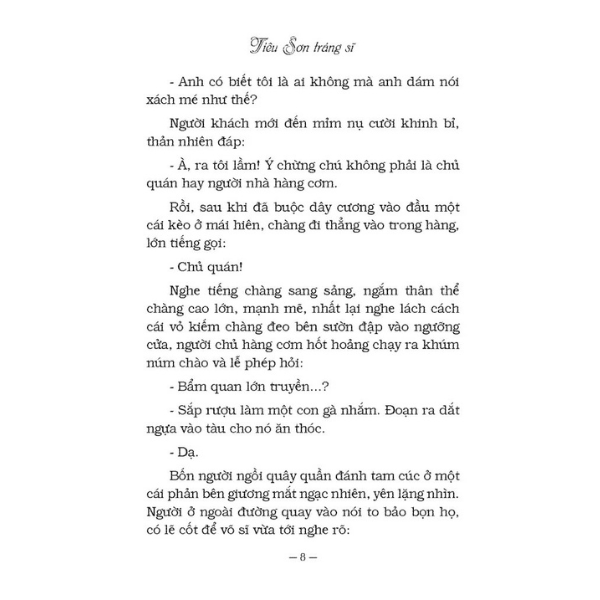 Tiêu Sơn tráng sĩ

- Anh có biết tôi là ai không mà anh dám nói xách mé như thế?

Người khách mới đến mỉm nụ cười khinh bỉ, thản nhiên đáp:

- À, ra tôi lầm! Ý chừng chú không phải là chủ quán hay người nhà hàng cơm.

Rồi, sau khi đã buộc dây cương vào đầu một cái kèo ở mái hiên, chàng đi thẳng vào trong hàng, lớn tiếng gọi:

- Chủ quán!

Nghe tiếng chàng sang sảng, ngắm thân thể chàng cao lớn, mạnh mẽ, nhất lại nghe lách cách cái vỏ kiếm chàng đeo bên sườn đập vào ngưỡng cửa, người chủ hàng cơm hốt hoảng chạy ra khúm núm chào và lễ phép hỏi:

- Bẩm quan lớn truyền...?

- Sắp rượu làm một con gà nhắm. Đoạn ra dắt ngựa vào tàu cho nó ăn thóc.

- Dạ.

Bốn người ngồi quây quần đánh tam cúc ở một cái phản bên giương mắt ngạc nhiên, yên lặng nhìn. Người ở ngoài đường quay vào nói to bảo bọn họ, có lẽ cốt để võ sĩ vừa tới nghe rõ:

— 8 —